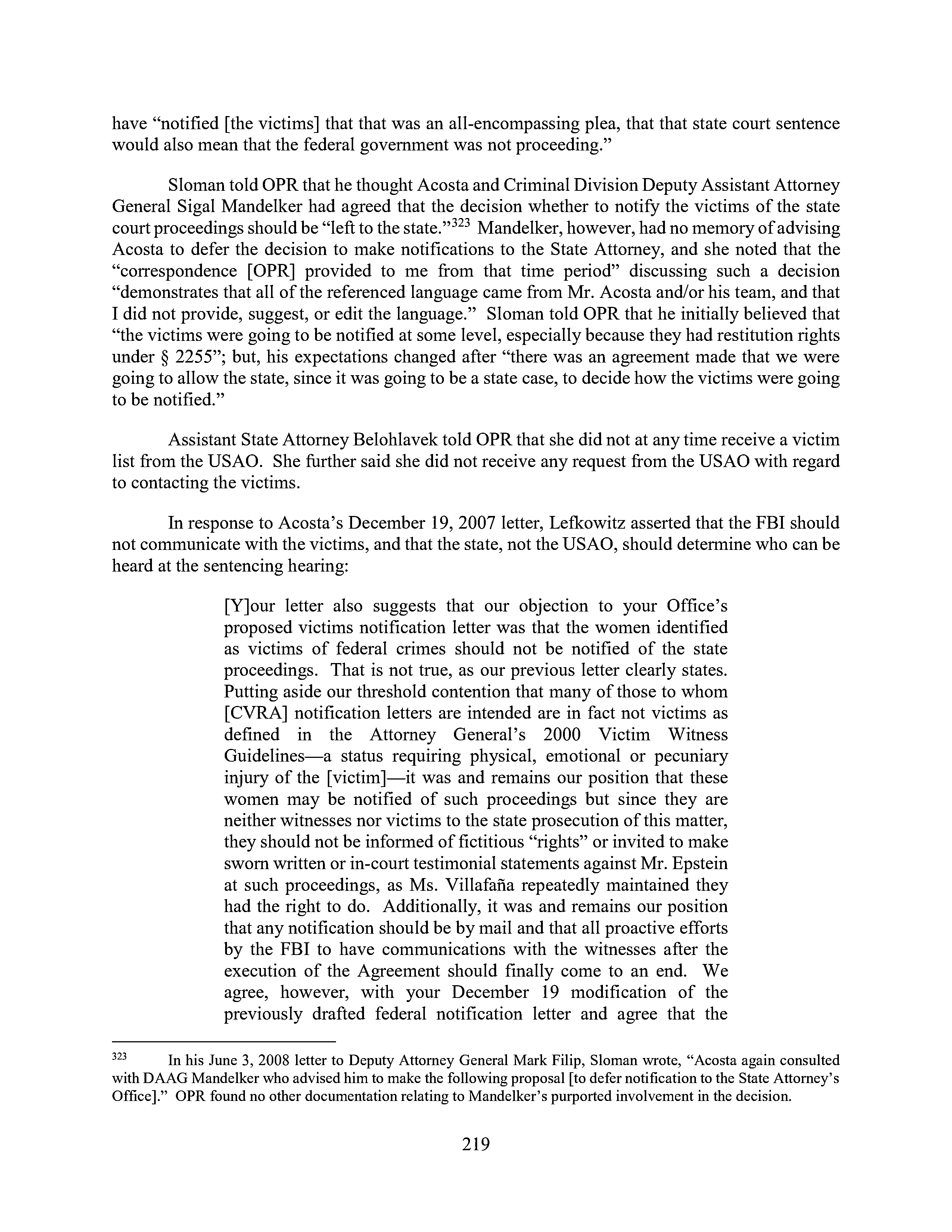 have "notified [the victims] that that was an all-encompassing plea, that that state court sentence would also mean that the federal government was not proceeding."

Sloman told OPR that he thought Acosta and Criminal Division Deputy Assistant Attorney General Sigal Mandelker had agreed that the decision whether to notify the victims of the state court proceedings should be "left to the state."$^{323}$ Mandelker, however, had no memory of advising Acosta to defer the decision to make notifications to the State Attorney, and she noted that the "correspondence [OPR] provided to me from that time period" discussing such a decision "demonstrates that all of the referenced language came from Mr. Acosta and/or his team, and that I did not provide, suggest, or edit the language." Sloman told OPR that he initially believed that "the victims were going to be notified at some level, especially because they had restitution rights under § 2255"; but, his expectations changed after "there was an agreement made that we were going to allow the state, since it was going to be a state case, to decide how the victims were going to be notified."

Assistant State Attorney Belohlavek told OPR that she did not at any time receive a victim list from the USAO. She further said she did not receive any request from the USAO with regard to contacting the victims.

In response to Acosta's December 19, 2007 letter, Lefkowitz asserted that the FBI should not communicate with the victims, and that the state, not the USAO, should determine who can be heard at the sentencing hearing:

[Y]our letter also suggests that our objection to your Office's proposed victims notification letter was that the women identified as victims of federal crimes should not be notified of the state proceedings. That is not true, as our previous letter clearly states. Putting aside our threshold contention that many of those to whom [CVRA] notification letters are intended are in fact not victims as defined in the Attorney General's 2000 Victim Witness Guidelines—a status requiring physical, emotional or pecuniary injury of the [victim]—it was and remains our position that these women may be notified of such proceedings but since they are neither witnesses nor victims to the state prosecution of this matter, they should not be informed of fictitious "rights" or invited to make sworn written or in-court testimonial statements against Mr. Epstein at such proceedings, as Ms. Villafaña repeatedly maintained they had the right to do. Additionally, it was and remains our position that any notification should be by mail and that all proactive efforts by the FBI to have communications with the witnesses after the execution of the Agreement should finally come to an end. We agree, however, with your December 19 modification of the previously drafted federal notification letter and agree that the

$^{323}$ In his June 3, 2008 letter to Deputy Attorney General Mark Filip, Sloman wrote, "Acosta again consulted with DAAG Mandelker who advised him to make the following proposal [to defer notification to the State Attorney's Office]." OPR found no other documentation relating to Mandelker's purported involvement in the decision.

219